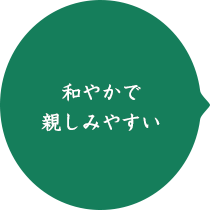 和やかで
親しみやすい